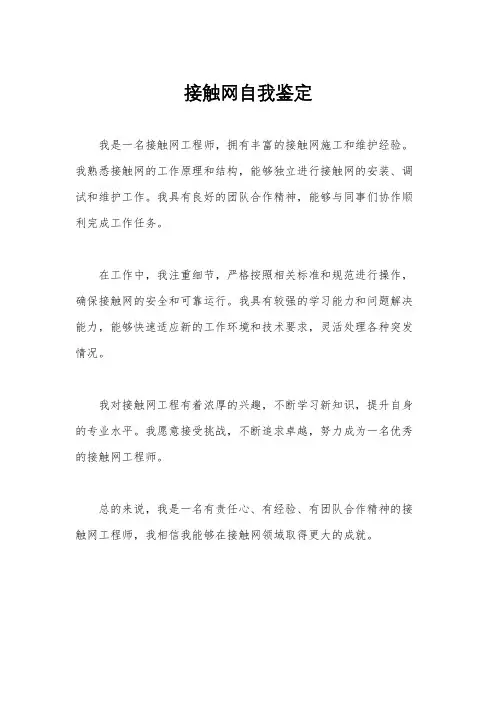 接触网自我鉴定

我是一名接触网工程师，拥有丰富的接触网施工和维护经验。我熟悉接触网的工作原理和结构，能够独立进行接触网的安装、调试和维护工作。我具有良好的团队合作精神，能够与同事们协作顺利完成工作任务。

在工作中，我注重细节，严格按照相关标准和规范进行操作，确保接触网的安全和可靠运行。我具有较强的学习能力和问题解决能力，能够快速适应新的工作环境和技术要求，灵活处理各种突发情况。

我对接触网工程有着浓厚的兴趣，不断学习新知识，提升自身的专业水平。我愿意接受挑战，不断追求卓越，努力成为一名优秀的接触网工程师。

总的来说，我是一名有责任心、有经验、有团队合作精神的接触网工程师，我相信我能够在接触网领域取得更大的成就。